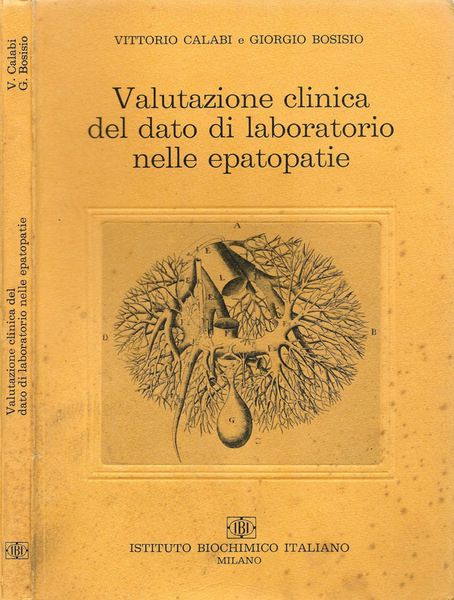 V. Calabi
G. Bosisio

Valutazione clinica del
dato di laboratorio nelle epatopatie

IBI

VITTORIO CALABI e GIORGIO BOSISIO

Valutazione clinica del dato di laboratorio nelle epatopatie

A
E
L
E
E
F
F
F
D
B
G

IBI

ISTITUTO BIOCHIMICO ITALIANO
MILANO